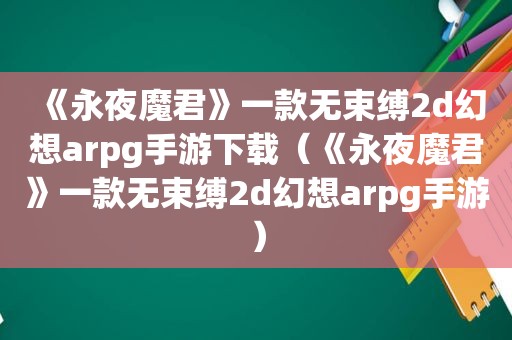 《永夜魔君》一款无束缚2d幻想arpg手游下载（《永夜魔君》一款无束缚2d幻想arpg手游）